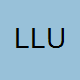 LLU